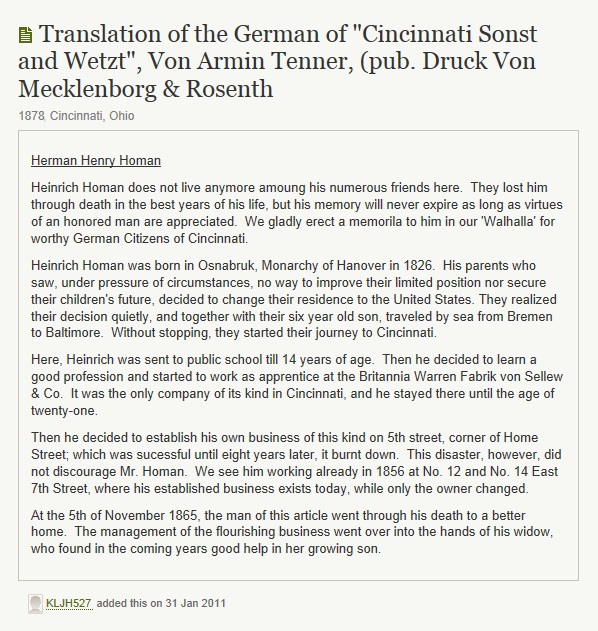 Translation of the German of "Cincinnati Sonst and Wetzt", Von Armin Tenner, (pub. Druck Von Mecklenborg & Rosenth

1878, Cincinnati, Ohio

Herman Henry Homan

Heinrich Homan does not live anymore amoung his numerous friends here. They lost him through death in the best years of his life, but his memory will never expire as long as virtues of an honored man are appreciated. We gladly erect a memorila to him in our 'Walhalla' for worthy German Citizens of Cincinnati.

Heinrich Homan was born in Osnabruk, Monarchy of Hanover in 1826. His parents who saw, under pressure of circumstances, no way to improve their limited position nor secure their children's future, decided to change their residence to the United States. They realized their decision quietly, and together with their six year old son, traveled by sea from Bremen to Baltimore. Without stopping, they started their journey to Cincinnati.

Here, Heinrich was sent to public school till 14 years of age. Then he decided to learn a good profession and started to work as apprentice at the Britannia Warren Fabrik von Sellew & Co. It was the only company of its kind in Cincinnati, and he stayed there until the age of twenty-one.

Then he decided to establish his own business of this kind on 5th street, corner of Home Street; which was sucessful until eight years later, it burnt down. This disaster, however, did not discourage Mr. Homan. We see him working already in 1856 at No. 12 and No. 14 East 7th Street, where his established business exists today, while only the owner changed.

At the 5th of November 1865, the man of this article went through his death to a better home. The management of the flourishing business went over into the hands of his widow, who found in the coming years good help in her growing son.

KLJH527 added this on 31 Jan 2011